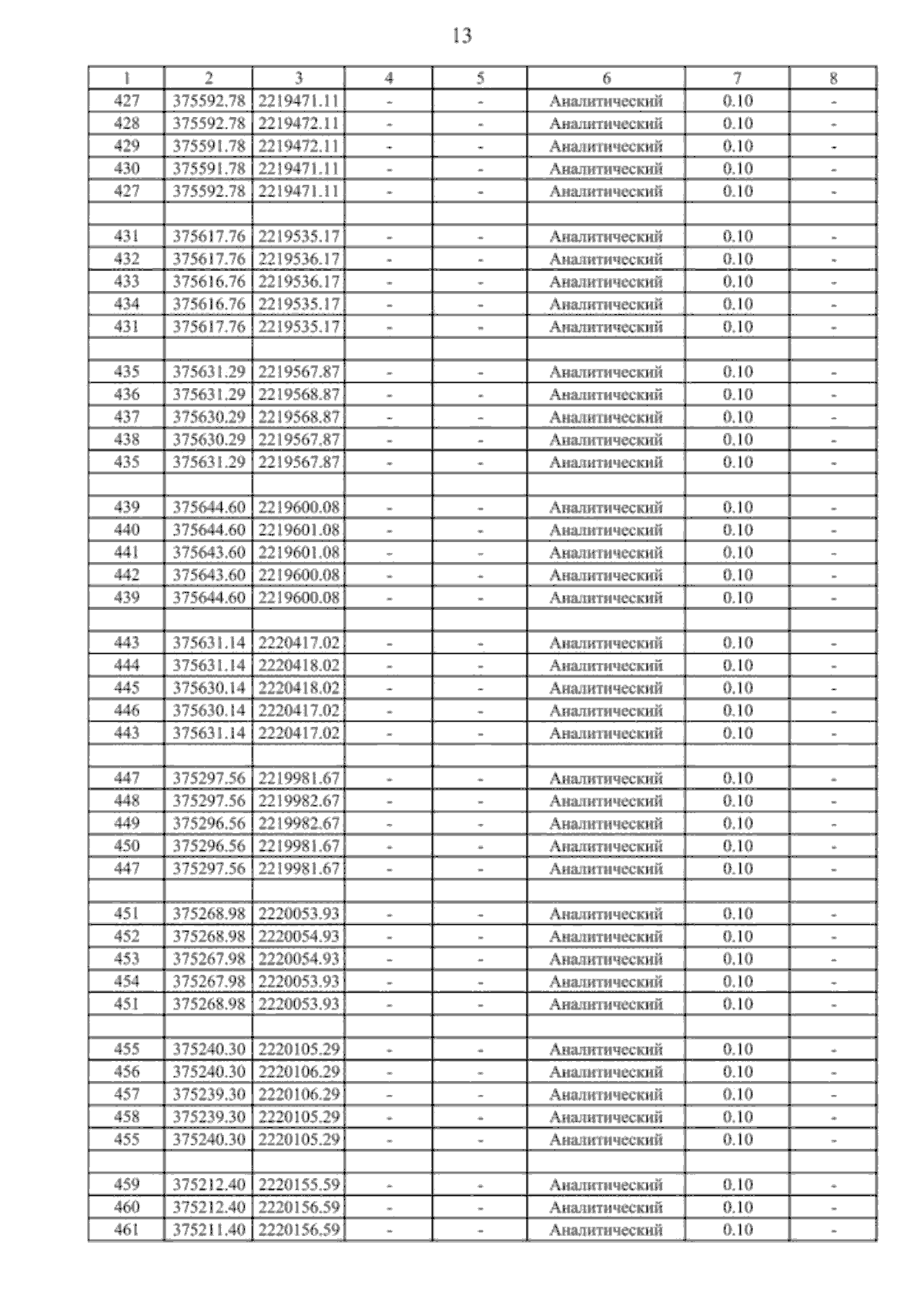 13

| 1 | 2 | 3 | 4 | 5 | 6 | 7 | 8 |
|---|---|---|---|---|---|---|---|
| 427 | 375592.78 | 2219471.11 | - | - | Аналитический | 0.10 | - |
| 428 | 375592.78 | 2219472.11 | - | - | Аналитический | 0.10 | - |
| 429 | 375591.78 | 2219472.11 | - | - | Аналитический | 0.10 | - |
| 430 | 375591.78 | 2219471.11 | - | - | Аналитический | 0.10 | - |
| 427 | 375592.78 | 2219471.11 | - | - | Аналитический | 0.10 | - |
| | | | | | | | |
| 431 | 375617.76 | 2219535.17 | - | - | Аналитический | 0.10 | - |
| 432 | 375617.76 | 2219536.17 | - | - | Аналитический | 0.10 | - |
| 433 | 375616.76 | 2219536.17 | - | - | Аналитический | 0.10 | - |
| 434 | 375616.76 | 2219535.17 | - | - | Аналитический | 0.10 | - |
| 431 | 375617.76 | 2219535.17 | - | - | Аналитический | 0.10 | - |
| | | | | | | | |
| 435 | 375631.29 | 2219567.87 | - | - | Аналитический | 0.10 | - |
| 436 | 375631.29 | 2219568.87 | - | - | Аналитический | 0.10 | - |
| 437 | 375630.29 | 2219568.87 | - | - | Аналитический | 0.10 | - |
| 438 | 375630.29 | 2219567.87 | - | - | Аналитический | 0.10 | - |
| 435 | 375631.29 | 2219567.87 | - | - | Аналитический | 0.10 | - |
| | | | | | | | |
| 439 | 375644.60 | 2219600.08 | - | - | Аналитический | 0.10 | - |
| 440 | 375644.60 | 2219601.08 | - | - | Аналитический | 0.10 | - |
| 441 | 375643.60 | 2219601.08 | - | - | Аналитический | 0.10 | - |
| 442 | 375643.60 | 2219600.08 | - | - | Аналитический | 0.10 | - |
| 439 | 375644.60 | 2219600.08 | - | - | Аналитический | 0.10 | - |
| | | | | | | | |
| 443 | 375631.14 | 2220417.02 | - | - | Аналитический | 0.10 | - |
| 444 | 375631.14 | 2220418.02 | - | - | Аналитический | 0.10 | - |
| 445 | 375630.14 | 2220418.02 | - | - | Аналитический | 0.10 | - |
| 446 | 375630.14 | 2220417.02 | - | - | Аналитический | 0.10 | - |
| 443 | 375631.14 | 2220417.02 | - | - | Аналитический | 0.10 | - |
| | | | | | | | |
| 447 | 375297.56 | 2219981.67 | - | - | Аналитический | 0.10 | - |
| 448 | 375297.56 | 2219982.67 | - | - | Аналитический | 0.10 | - |
| 449 | 375296.56 | 2219982.67 | - | - | Аналитический | 0.10 | - |
| 450 | 375296.56 | 2219981.67 | - | - | Аналитический | 0.10 | - |
| 447 | 375297.56 | 2219981.67 | - | - | Аналитический | 0.10 | - |
| | | | | | | | |
| 451 | 375268.98 | 2220053.93 | - | - | Аналитический | 0.10 | - |
| 452 | 375268.98 | 2220054.93 | - | - | Аналитический | 0.10 | - |
| 453 | 375267.98 | 2220054.93 | - | - | Аналитический | 0.10 | - |
| 454 | 375267.98 | 2220053.93 | - | - | Аналитический | 0.10 | - |
| 451 | 375268.98 | 2220053.93 | - | - | Аналитический | 0.10 | - |
| | | | | | | | |
| 455 | 375240.30 | 2220105.29 | - | - | Аналитический | 0.10 | - |
| 456 | 375240.30 | 2220106.29 | - | - | Аналитический | 0.10 | - |
| 457 | 375239.30 | 2220106.29 | - | - | Аналитический | 0.10 | - |
| 458 | 375239.30 | 2220105.29 | - | - | Аналитический | 0.10 | - |
| 455 | 375240.30 | 2220105.29 | - | - | Аналитический | 0.10 | - |
| | | | | | | | |
| 459 | 375212.40 | 2220155.59 | - | - | Аналитический | 0.10 | - |
| 460 | 375212.40 | 2220156.59 | - | - | Аналитический | 0.10 | - |
| 461 | 375211.40 | 2220156.59 | - | - | Аналитический | 0.10 | - |